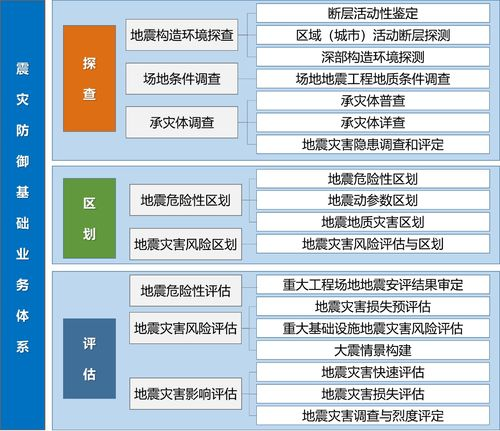 震灾防御基础业务体系

探查

地震构造环境探查
断层活动性鉴定
区域（城市）活动断层探测
深部构造环境探测

场地条件调查
场地地震工程地质条件调查

承灾体调查
承灾体普查
承灾体详查
地震灾害隐患调查和评定

区划

地震危险性区划
地震危险性区划
地震动参数区划
地震地质灾害区划

地震灾害风险区划
地震灾害风险评估与区划

评估

地震危险性评估
重大工程场地地震安评结果审定

地震灾害风险评估
地震灾害损失预评估
重大基础设施地震灾害风险评估
大震情景构建

地震灾害影响评估
地震灾害快速评估
地震灾害损失评估
地震灾害调查与烈度评定